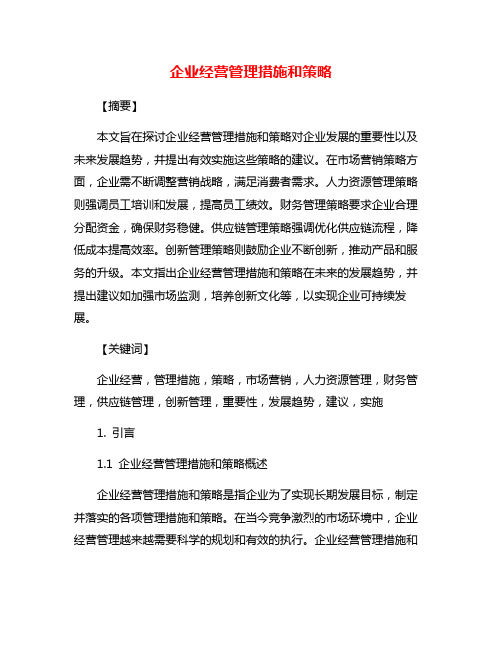 企业经营管理措施和策略

【摘要】

本文旨在探讨企业经营管理措施和策略对企业发展的重要性以及未来发展趋势，并提出有效实施这些策略的建议。在市场营销策略方面，企业需不断调整营销战略，满足消费者需求。人力资源管理策略则强调员工培训和发展，提高员工绩效。财务管理策略要求企业合理分配资金，确保财务稳健。供应链管理策略强调优化供应链流程，降低成本提高效率。创新管理策略则鼓励企业不断创新，推动产品和服务的升级。本文指出企业经营管理措施和策略在未来的发展趋势，并提出建议如加强市场监测，培养创新文化等，以实现企业可持续发展。

【关键词】

企业经营，管理措施，策略，市场营销，人力资源管理，财务管理，供应链管理，创新管理，重要性，发展趋势，建议，实施

1. 引言

1.1 企业经营管理措施和策略概述

企业经营管理措施和策略是指企业为了实现长期发展目标，制定并落实的各项管理措施和策略。在当今竞争激烈的市场环境中，企业经营管理越来越需要科学的规划和有效的执行。企业经营管理措施和